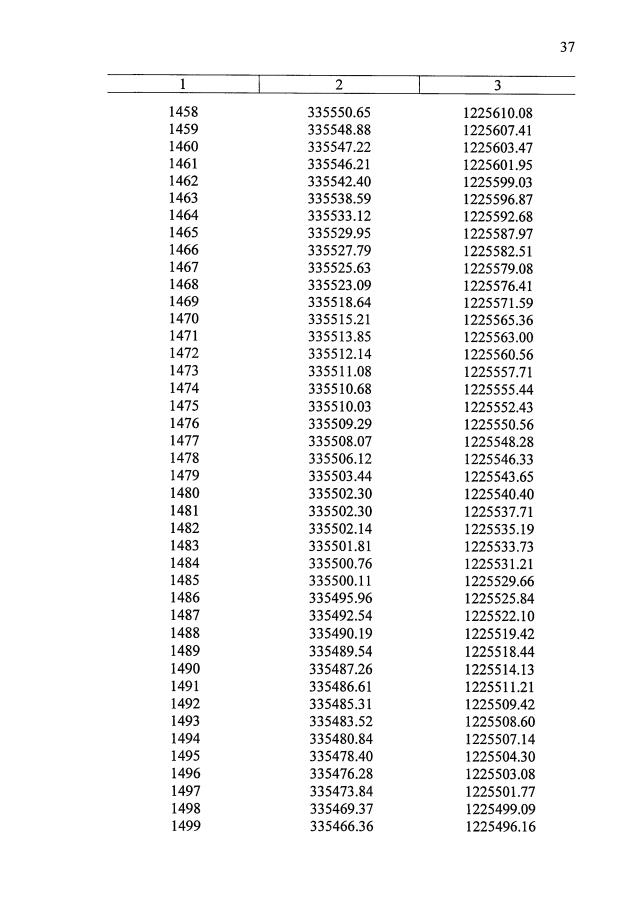 37

| 1 | 2 | 3 |
|---|---|---|
| 1458 | 335550.65 | 1225610.08 |
| 1459 | 335548.88 | 1225607.41 |
| 1460 | 335547.22 | 1225603.47 |
| 1461 | 335546.21 | 1225601.95 |
| 1462 | 335542.40 | 1225599.03 |
| 1463 | 335538.59 | 1225596.87 |
| 1464 | 335533.12 | 1225592.68 |
| 1465 | 335529.95 | 1225587.97 |
| 1466 | 335527.79 | 1225582.51 |
| 1467 | 335525.63 | 1225579.08 |
| 1468 | 335523.09 | 1225576.41 |
| 1469 | 335518.64 | 1225571.59 |
| 1470 | 335515.21 | 1225565.36 |
| 1471 | 335513.85 | 1225563.00 |
| 1472 | 335512.14 | 1225560.56 |
| 1473 | 335511.08 | 1225557.71 |
| 1474 | 335510.68 | 1225555.44 |
| 1475 | 335510.03 | 1225552.43 |
| 1476 | 335509.29 | 1225550.56 |
| 1477 | 335508.07 | 1225548.28 |
| 1478 | 335506.12 | 1225546.33 |
| 1479 | 335503.44 | 1225543.65 |
| 1480 | 335502.30 | 1225540.40 |
| 1481 | 335502.30 | 1225537.71 |
| 1482 | 335502.14 | 1225535.19 |
| 1483 | 335501.81 | 1225533.73 |
| 1484 | 335500.76 | 1225531.21 |
| 1485 | 335500.11 | 1225529.66 |
| 1486 | 335495.96 | 1225525.84 |
| 1487 | 335492.54 | 1225522.10 |
| 1488 | 335490.19 | 1225519.42 |
| 1489 | 335489.54 | 1225518.44 |
| 1490 | 335487.26 | 1225514.13 |
| 1491 | 335486.61 | 1225511.21 |
| 1492 | 335485.31 | 1225509.42 |
| 1493 | 335483.52 | 1225508.60 |
| 1494 | 335480.84 | 1225507.14 |
| 1495 | 335478.40 | 1225504.30 |
| 1496 | 335476.28 | 1225503.08 |
| 1497 | 335473.84 | 1225501.77 |
| 1498 | 335469.37 | 1225499.09 |
| 1499 | 335466.36 | 1225496.16 |